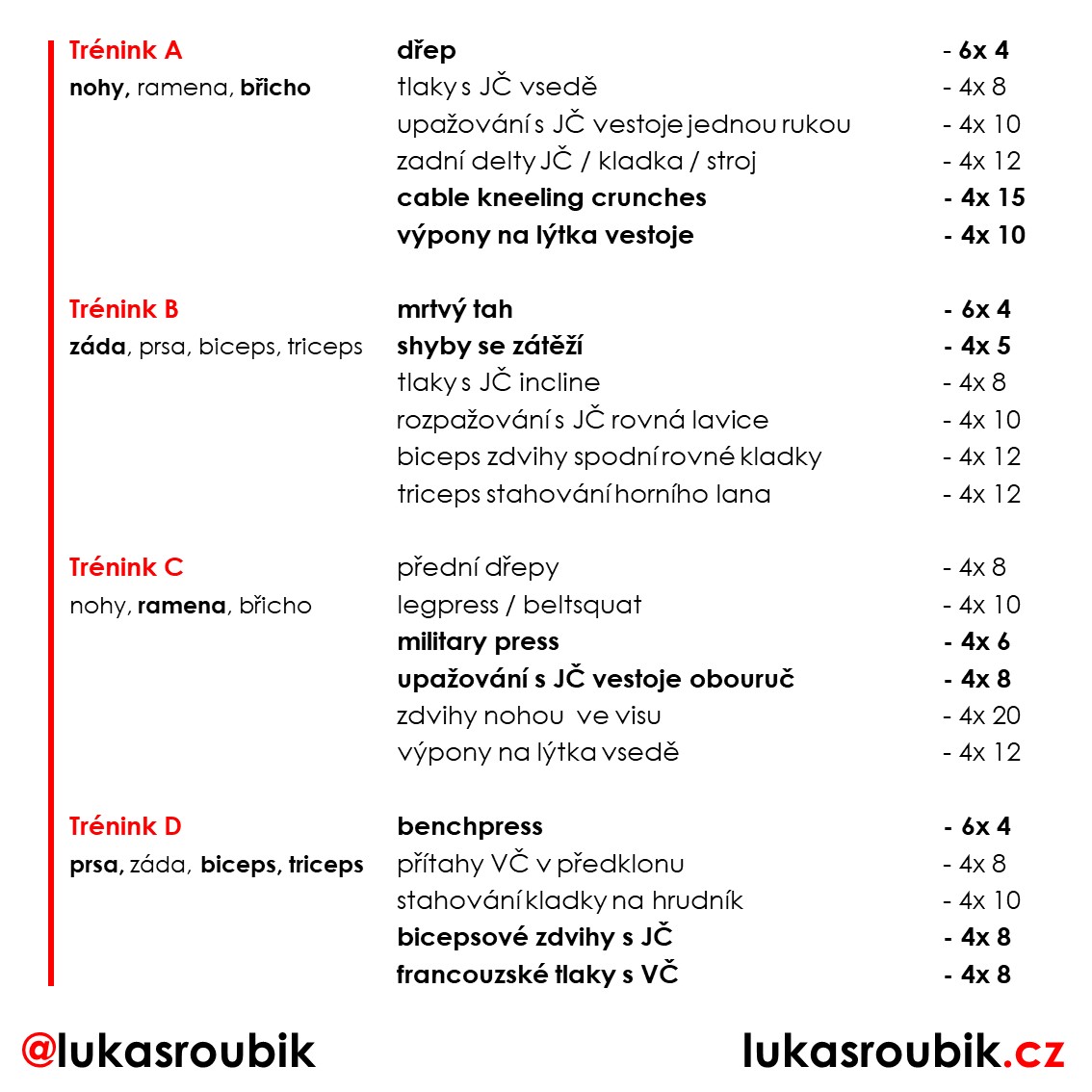 Trénink A
nohy, ramena, břicho

dřep - 6x 4
tlaky s JČ vsedě - 4x 8
upažování s JČ vestoje jednou rukou - 4x 10
zadní delty JČ / kladka / stroj - 4x 12
cable kneeling crunches - 4x 15
výpony na lýtka vestoje - 4x 10

Trénink B
záda, prsa, biceps, triceps

mrtvý tah - 6x 4
shyby se zátěží - 4x 5
tlaky s JČ incline - 4x 8
rozpažování s JČ rovná lavice - 4x 10
biceps zdvihy spodní rovné kladky - 4x 12
triceps stahování horního lana - 4x 12

Trénink C
nohy, ramena, břicho

přední dřepy - 4x 8
legpress / beltsquat - 4x 10
military press - 4x 6
upažování s JČ vestoje obouruč - 4x 8
zdvihy nohou ve visu - 4x 20
výpony na lýtka vsedě - 4x 12

Trénink D
prsa, záda, biceps, triceps

benchpress - 6x 4
přítahy VČ v předklonu - 4x 8
stahování kladky na hrudník - 4x 10
bicepsové zdvihy s JČ - 4x 8
francouzské tlaky s VČ - 4x 8

@lukasroubik
lukasroubik.cz